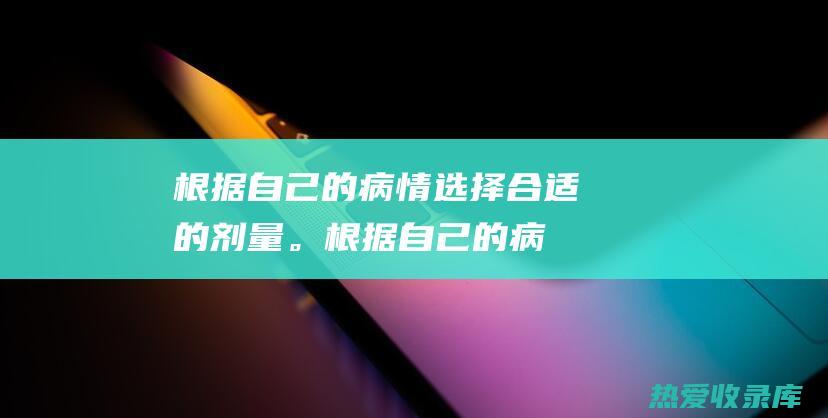 根据自己的病情选择合适的剂量。根据自己的病

热爱收录库